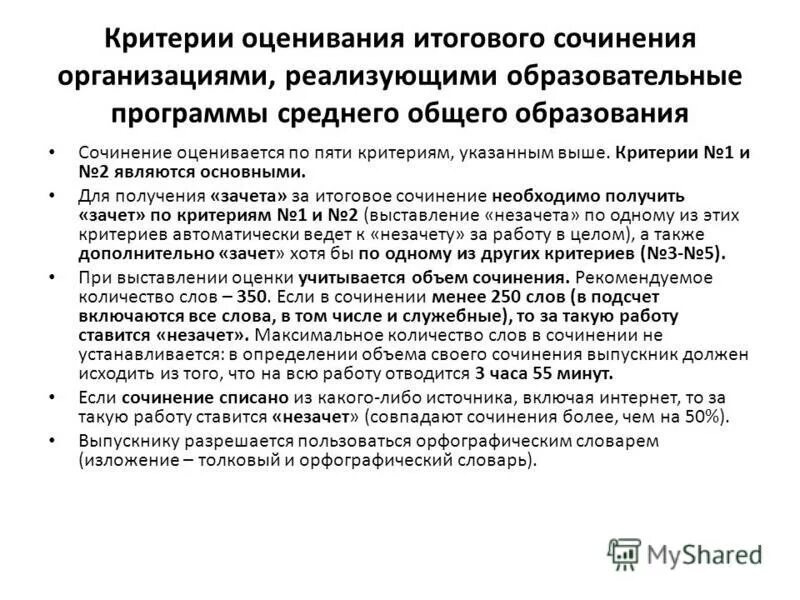 Критерии оценивания итогового сочинения организациями, реализующими образовательные программы среднего общего образования

• Сочинение оценивается по пяти критериям, указанным выше. Критерии №1 и №2 являются основными.

• Для получения «зачета» за итоговое сочинение необходимо получить «зачет» по критериям №1 и №2 (выставление «незачета» по одному из этих критериев автоматически ведет к «незачету» за работу в целом), а также дополнительно «зачет» хотя бы по одному из других критериев (№3-№5).

• При выставлении оценки учитывается объем сочинения. Рекомендуемое количество слов – 350. Если в сочинении менее 250 слов (в подсчет включаются все слова, в том числе и служебные), то за такую работу ставится «незачет». Максимальное количество слов в сочинении не устанавливается: в определении объема своего сочинения выпускник должен исходить из того, что на всю работу отводится 3 часа 55 минут.

• Если сочинение списано из какого-либо источника, включая интернет, то за такую работу ставится «незачет» (совпадают сочинения более, чем на 50%).

• Выпускнику разрешается пользоваться орфографическим словарем (изложение – толковый и орфографический словарь).

MyShared